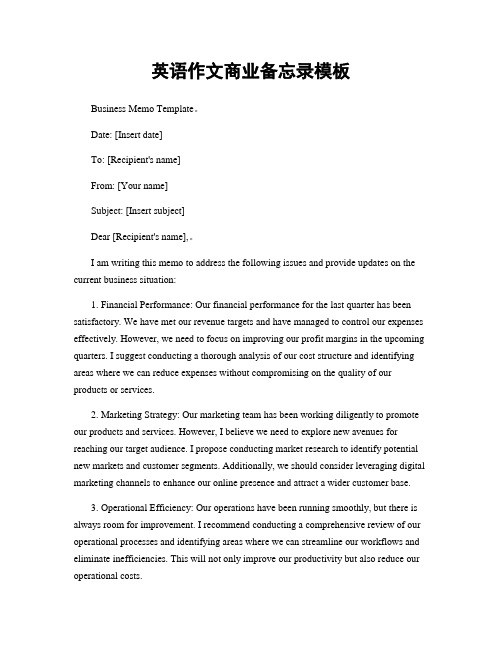 英语作文商业备忘录模板

Business Memo Template。

Date: [Insert date]

To: [Recipient's name]

From: [Your name]

Subject: [Insert subject]

Dear [Recipient's name],。

I am writing this memo to address the following issues and provide updates on the current business situation:

1. Financial Performance: Our financial performance for the last quarter has been satisfactory. We have met our revenue targets and have managed to control our expenses effectively. However, we need to focus on improving our profit margins in the upcoming quarters. I suggest conducting a thorough analysis of our cost structure and identifying areas where we can reduce expenses without compromising on the quality of our products or services.

2. Marketing Strategy: Our marketing team has been working diligently to promote our products and services. However, I believe we need to explore new avenues for reaching our target audience. I propose conducting market research to identify potential new markets and customer segments. Additionally, we should consider leveraging digital marketing channels to enhance our online presence and attract a wider customer base.

3. Operational Efficiency: Our operations have been running smoothly, but there is always room for improvement. I recommend conducting a comprehensive review of our operational processes and identifying areas where we can streamline our workflows and eliminate inefficiencies. This will not only improve our productivity but also reduce our operational costs.